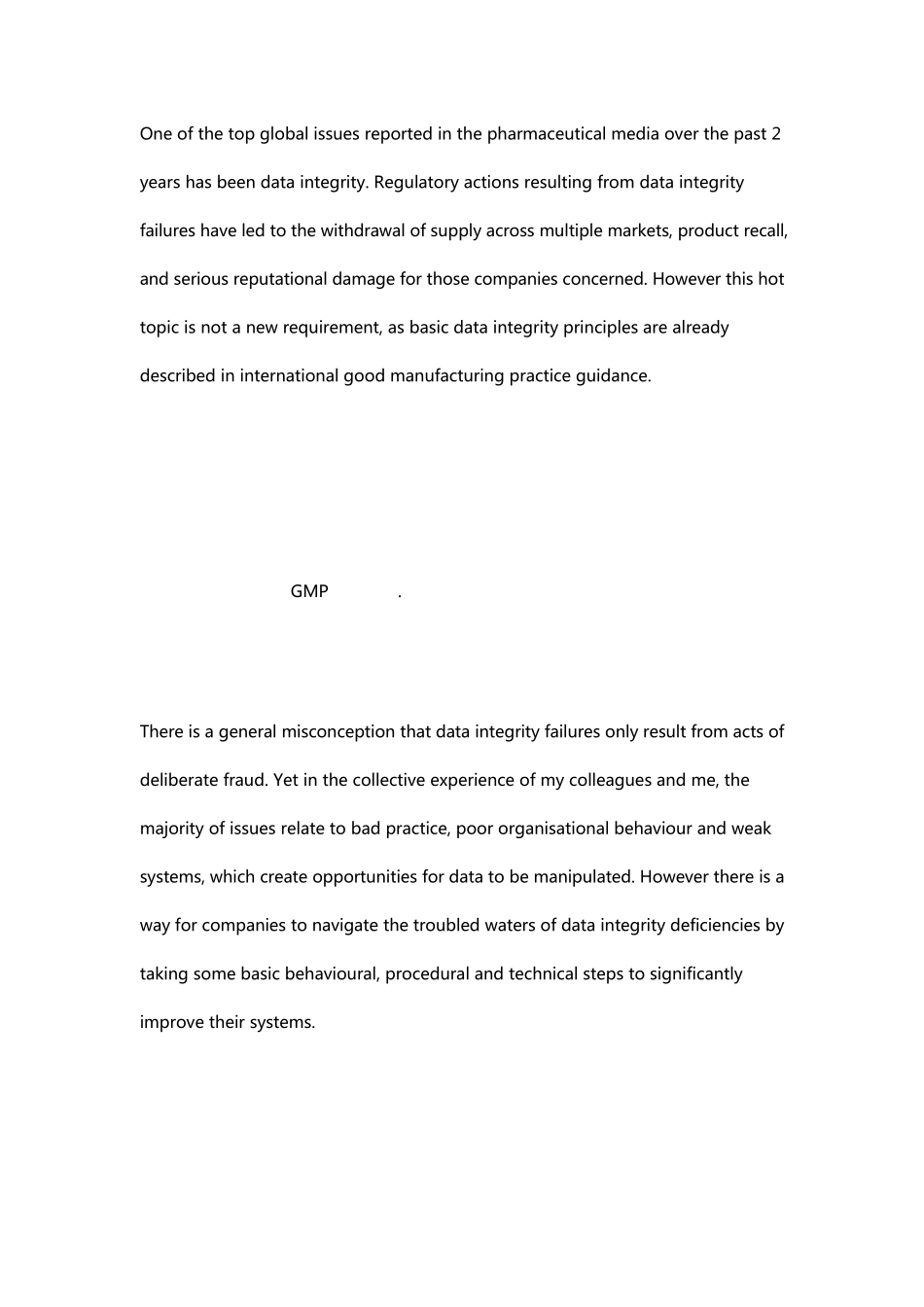 One of the top global issues reported in the pharmaceutical media over the past 2 years has been data integrity. Regulatory actions resulting from data integrity failures have led to the withdrawal of supply across multiple markets, product recall, and serious reputational damage for those companies concerned. However this hot topic is not a new requirement, as basic data integrity principles are already described in international good manufacturing practice guidance.

GMP .

There is a general misconception that data integrity failures only result from acts of deliberate fraud. Yet in the collective experience of my colleagues and me, the majority of issues relate to bad practice, poor organisational behaviour and weak systems, which create opportunities for data to be manipulated. However there is a way for companies to navigate the troubled waters of data integrity deficiencies by taking some basic behavioural, procedural and technical steps to significantly improve their systems.